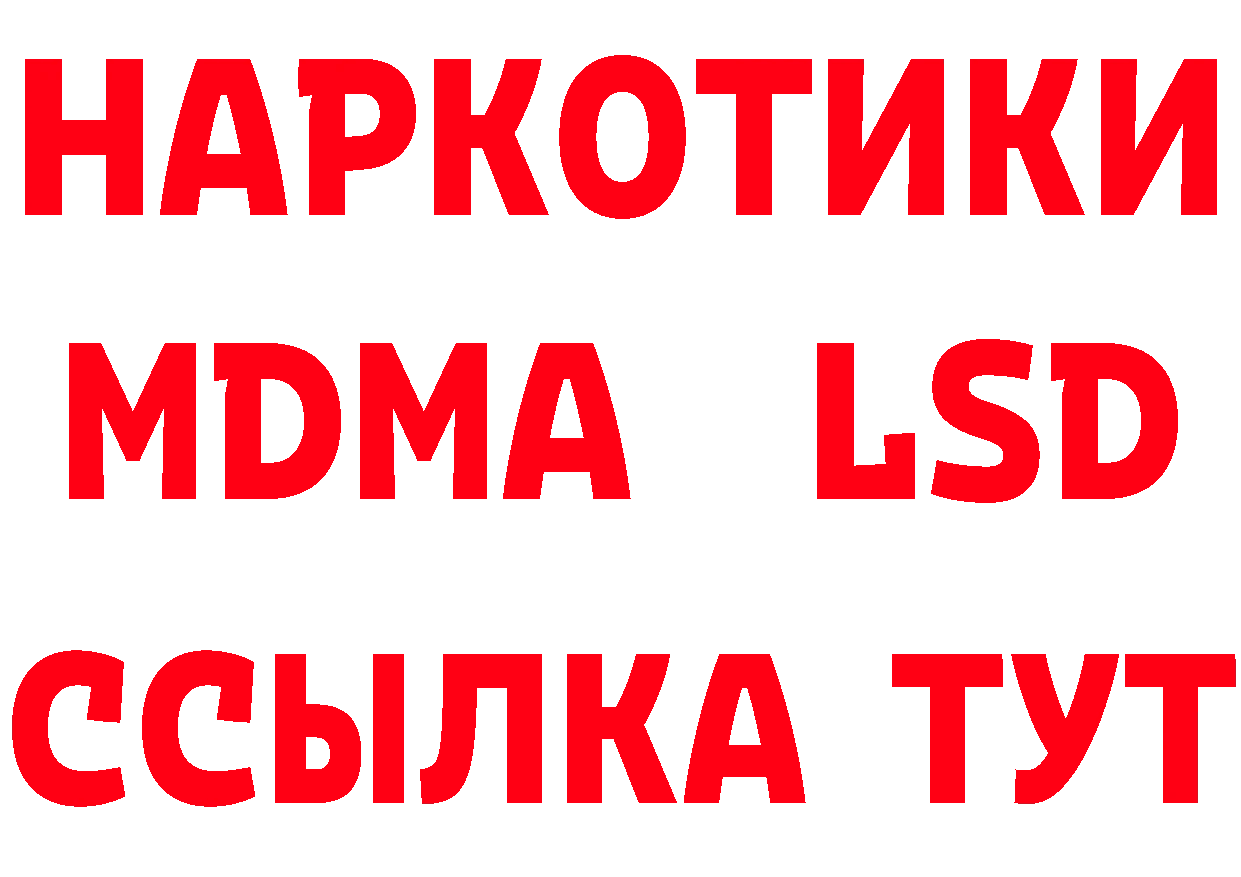 НАРКОТИКИ
MDMA LSD
ССЫЛКА ТУТ